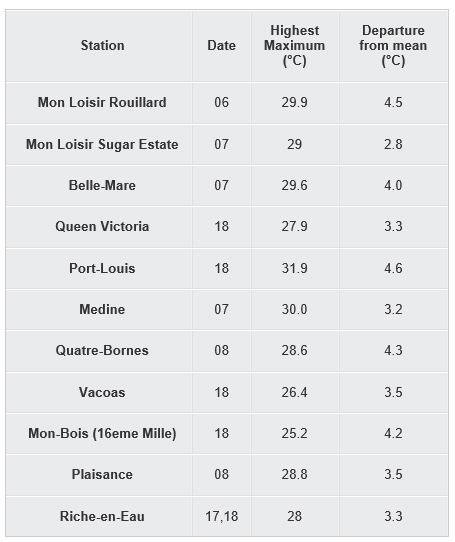 | Station | Date | Highest Maximum (°C) | Departure from mean (°C) |
|---|---|---|---|
| Mon Loisir Rouillard | 06 | 29.9 | 4.5 |
| Mon Loisir Sugar Estate | 07 | 29 | 2.8 |
| Belle-Mare | 07 | 29.6 | 4.0 |
| Queen Victoria | 18 | 27.9 | 3.3 |
| Port-Louis | 18 | 31.9 | 4.6 |
| Medine | 07 | 30.0 | 3.2 |
| Quatre-Bornes | 08 | 28.6 | 4.3 |
| Vacoas | 18 | 26.4 | 3.5 |
| Mon-Bois (16eme Mille) | 18 | 25.2 | 4.2 |
| Plaisance | 08 | 28.8 | 3.5 |
| Riche-en-Eau | 17,18 | 28 | 3.3 |